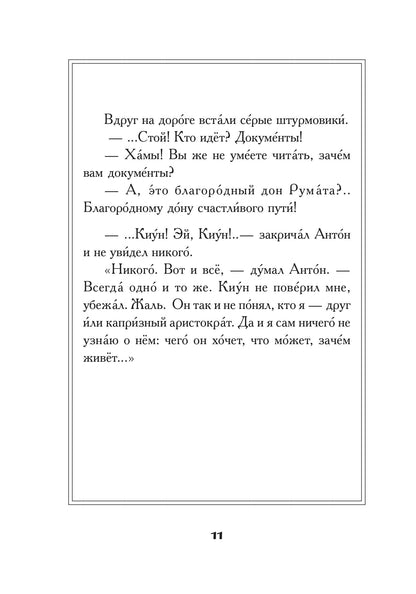 Вдруг на доро́ге вста́ли се́рые штурмовики́.

— ...Стой! Кто идёт? Докуме́нты!

— Ха́мы! Вы же не уме́ете чита́ть, заче́м вам докуме́нты?

— А, э́то благоро́дный дон Рума́та?.. Благоро́дному до́ну счастли́вого пути́!

— ...Киу́н! Эй, Киу́н!..— закрича́л Анто́н и не уви́дел никого́.

«Никого́. Вот и всё, — ду́мал Анто́н. — Всегда́ одно́ и то же. Киу́н не пове́рил мне, убежа́л. Жаль. Он так и не по́нял, кто я — друг и́ли капри́зный аристокра́т. Да и я сам ничего́ не узна́ю о нём: чего́ он хо́чет, что мо́жет, заче́м живёт...»

11